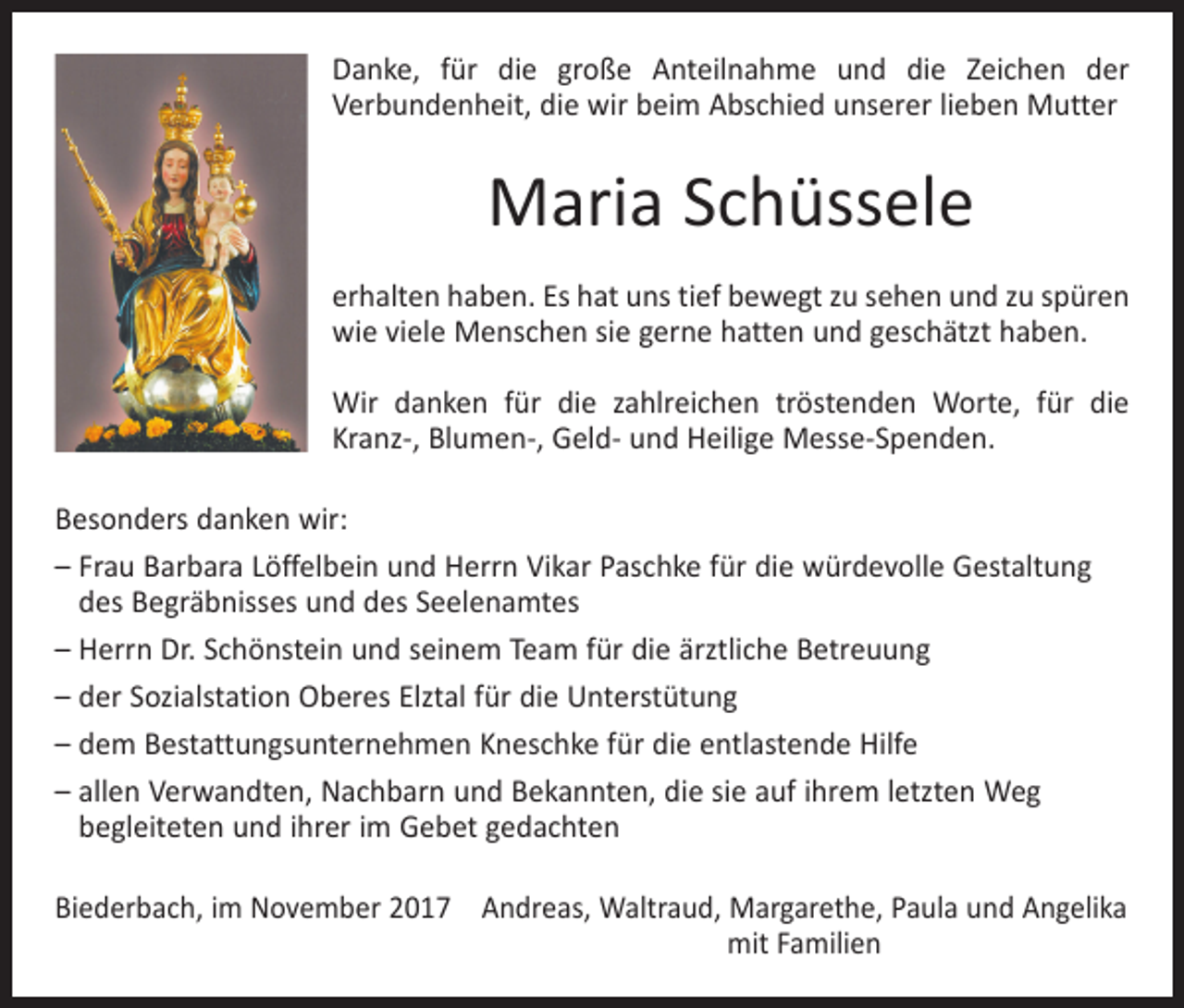 Danke, für die große Anteilnahme und die Zeichen der Verbundenheit, die wir beim Abschied unserer lieben Mutter

Maria Schüssele

erhalten haben. Es hat uns tief bewegt zu sehen und zu spüren wie viele Menschen sie gerne hatten und geschätzt haben.

Wir danken für die zahlreichen tröstenden Worte, für die Kranz-, Blumen-, Geld- und Heilige Messe-Spenden.

Besonders danken wir:

– Frau Barbara Löffelbein und Herrn Vikar Paschke für die würdevolle Gestaltung des Begräbnisses und des Seelenamtes

– Herrn Dr. Schönstein und seinem Team für die ärztliche Betreuung

– der Sozialstation Oberes Elztal für die Unterstütung

– dem Bestattungsunternehmen Kneschke für die entlastende Hilfe

– allen Verwandten, Nachbarn und Bekannten, die sie auf ihrem letzten Weg begleiteten und ihrer im Gebet gedachten

Biederbach, im November 2017

Andreas, Waltraud, Margarethe, Paula und Angelika mit Familien